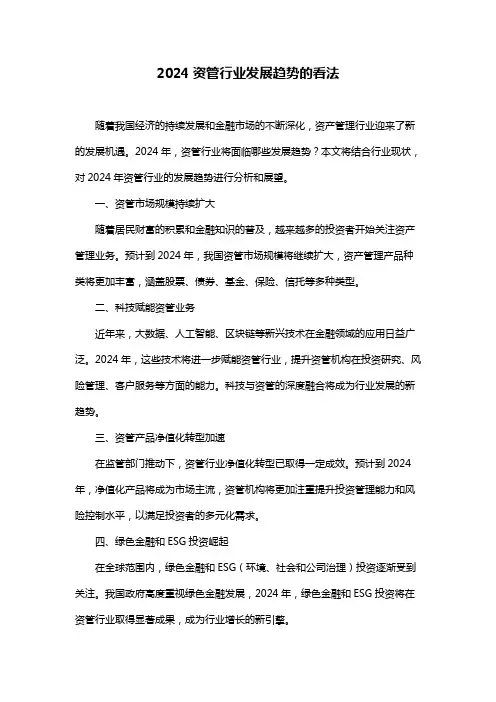 2024 资管行业发展趋势的看法

随着我国经济的持续发展和金融市场的不断深化，资产管理行业迎来了新的发展机遇。2024 年，资管行业将面临哪些发展趋势？本文将结合行业现状，对 2024 年资管行业的发展趋势进行分析和展望。

一、资管市场规模持续扩大

随着居民财富的积累和金融知识的普及，越来越多的投资者开始关注资产管理业务。预计到 2024 年，我国资管市场规模将继续扩大，资产管理产品种类将更加丰富，涵盖股票、债券、基金、保险、信托等多种类型。

二、科技赋能资管业务

近年来，大数据、人工智能、区块链等新兴技术在金融领域的应用日益广泛。2024 年，这些技术将进一步赋能资管行业，提升资管机构在投资研究、风险管理、客户服务等方面的能力。科技与资管的深度融合将成为行业发展的新趋势。

三、资管产品净值化转型加速

在监管部门推动下，资管行业净值化转型已取得一定成效。预计到 2024 年，净值化产品将成为市场主流，资管机构将更加注重提升投资管理能力和风险控制水平，以满足投资者的多元化需求。

四、绿色金融和 ESG 投资崛起

在全球范围内，绿色金融和 ESG（环境、社会和公司治理）投资逐渐受到关注。我国政府高度重视绿色金融发展，2024 年，绿色金融和 ESG 投资将在资管行业取得显著成果，成为行业增长的新引擎。